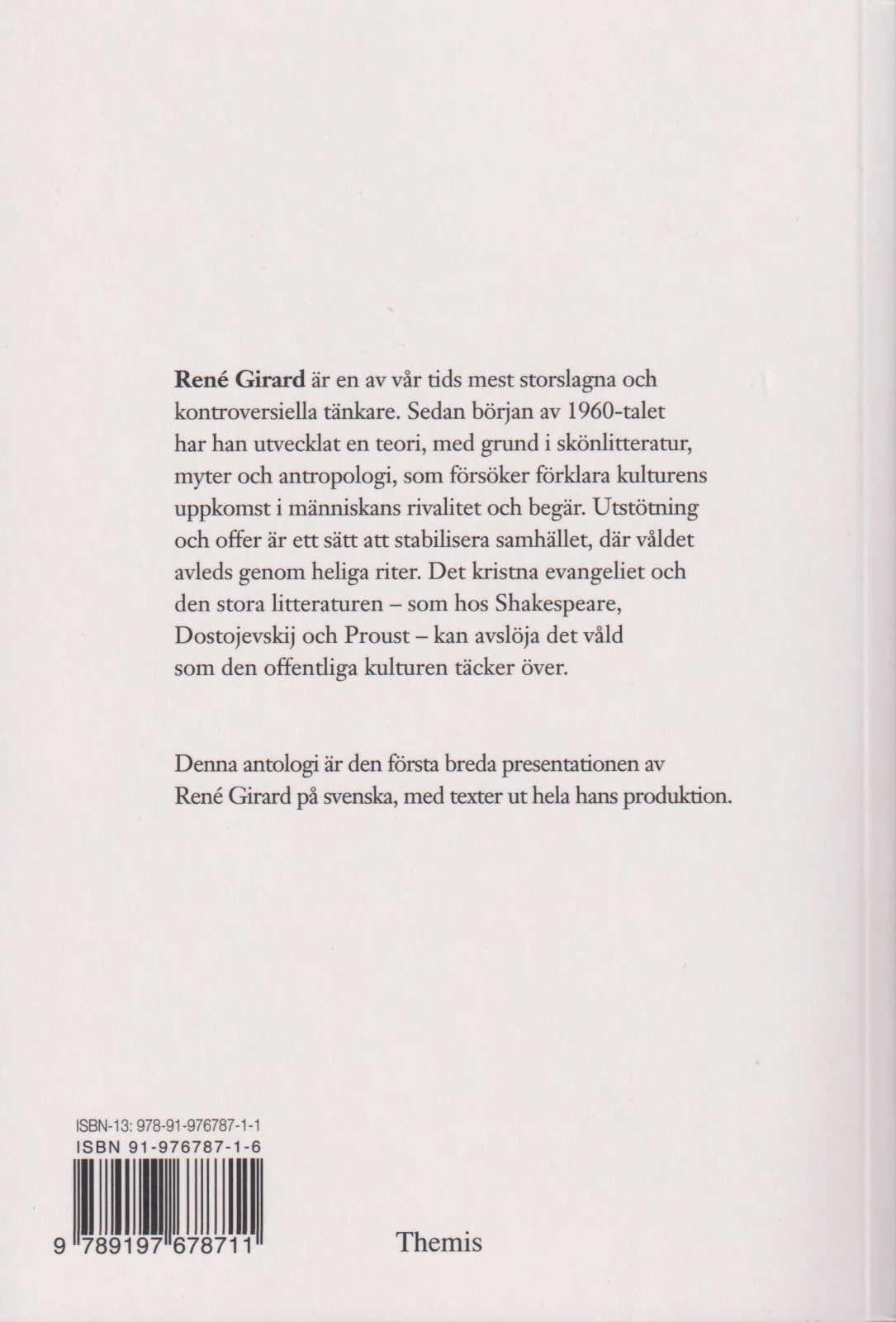 René Girard är en av vår tids mest storslagna och kontroversiella tänkare. Sedan början av 1960-talet har han utvecklat en teori, med grund i skönlitteratur, myter och antropologi, som försöker förklara kulturens uppkomst i människans rivalitet och begär. Utstötning och offer är ett sätt att stabilisera samhället, där våldet avleds genom heliga riter. Det kristna evangeliet och den stora litteraturen – som hos Shakespeare, Dostojevskij och Proust – kan avslöja det våld som den offentliga kulturen täcker över.

Denna antologi är den första breda presentationen av René Girard på svenska, med texter ut hela hans produktion.

ISBN-13: 978-91-976787-1-1
ISBN 91-976787-1-6

9 789197 678711

Themis